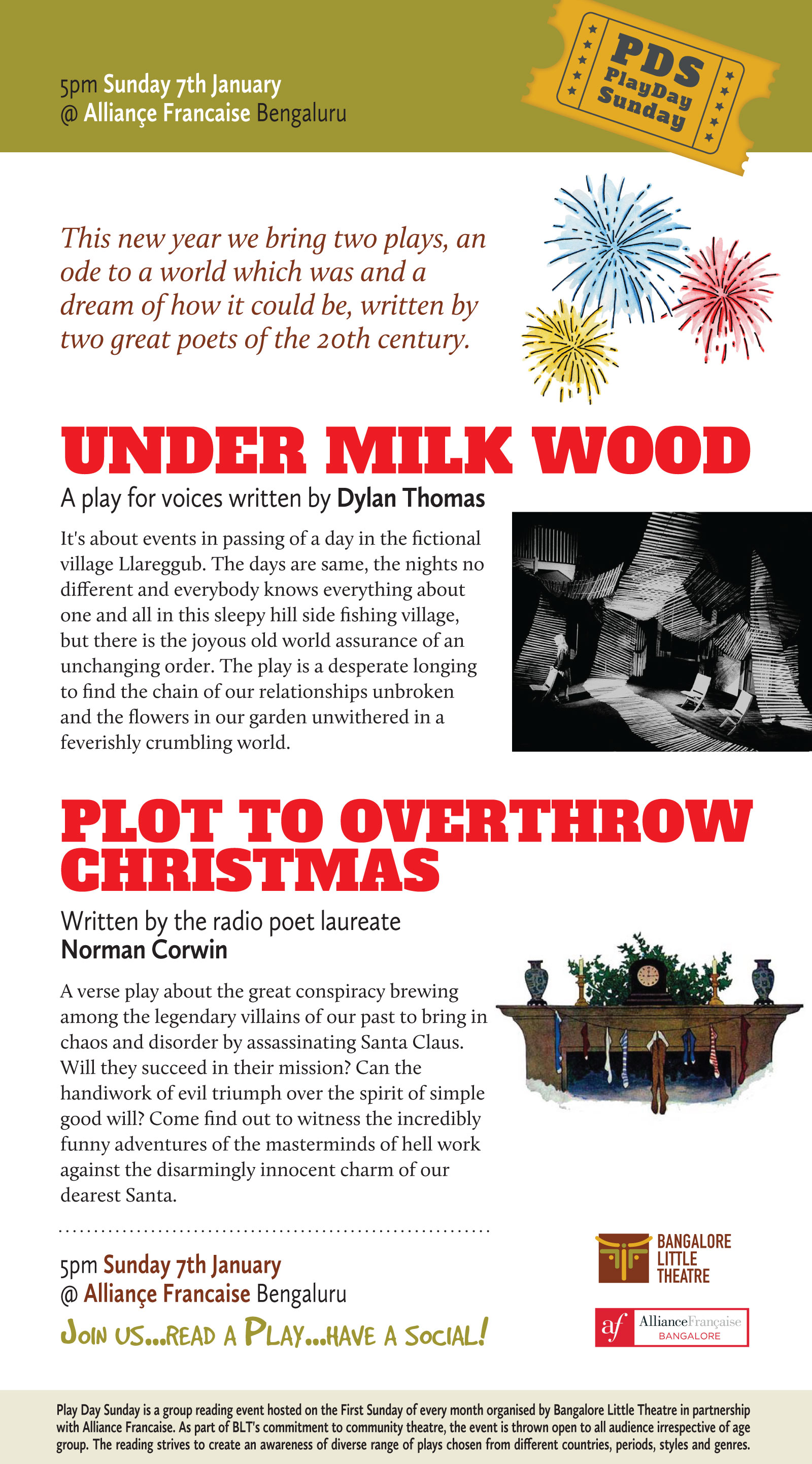 5pm Sunday 7th January
@ Alliançe Francaise Bengaluru

PDS
PlayDay
Sunday

This new year we bring two plays, an ode to a world which was and a dream of how it could be, written by two great poets of the 20th century.

UNDER MILK WOOD

A play for voices written by Dylan Thomas

It's about events in passing of a day in the fictional village Llareggub. The days are same, the nights no different and everybody knows everything about one and all in this sleepy hill side fishing village, but there is the joyous old world assurance of an unchanging order. The play is a desperate longing to find the chain of our relationships unbroken and the flowers in our garden unwithered in a feverishly crumbling world.

PLOT TO OVERTHROW CHRISTMAS

Written by the radio poet laureate
Norman Corwin

A verse play about the great conspiracy brewing among the legendary villains of our past to bring in chaos and disorder by assassinating Santa Claus. Will they succeed in their mission? Can the handiwork of evil triumph over the spirit of simple good will? Come find out to witness the incredibly funny adventures of the masterminds of hell work against the disarmingly innocent charm of our dearest Santa.

5pm Sunday 7th January
@ Alliançe Francaise Bengaluru
JOIN US...READ A PLAY...HAVE A SOCIAL!

BANGALORE LITTLE THEATRE

af AllianceFrançaise BANGALORE

Play Day Sunday is a group reading event hosted on the First Sunday of every month organised by Bangalore Little Theatre in partnership with Alliance Francaise. As part of BLT's commitment to community theatre, the event is thrown open to all audience irrespective of age group. The reading strives to create an awareness of diverse range of plays chosen from different countries, periods, styles and genres.